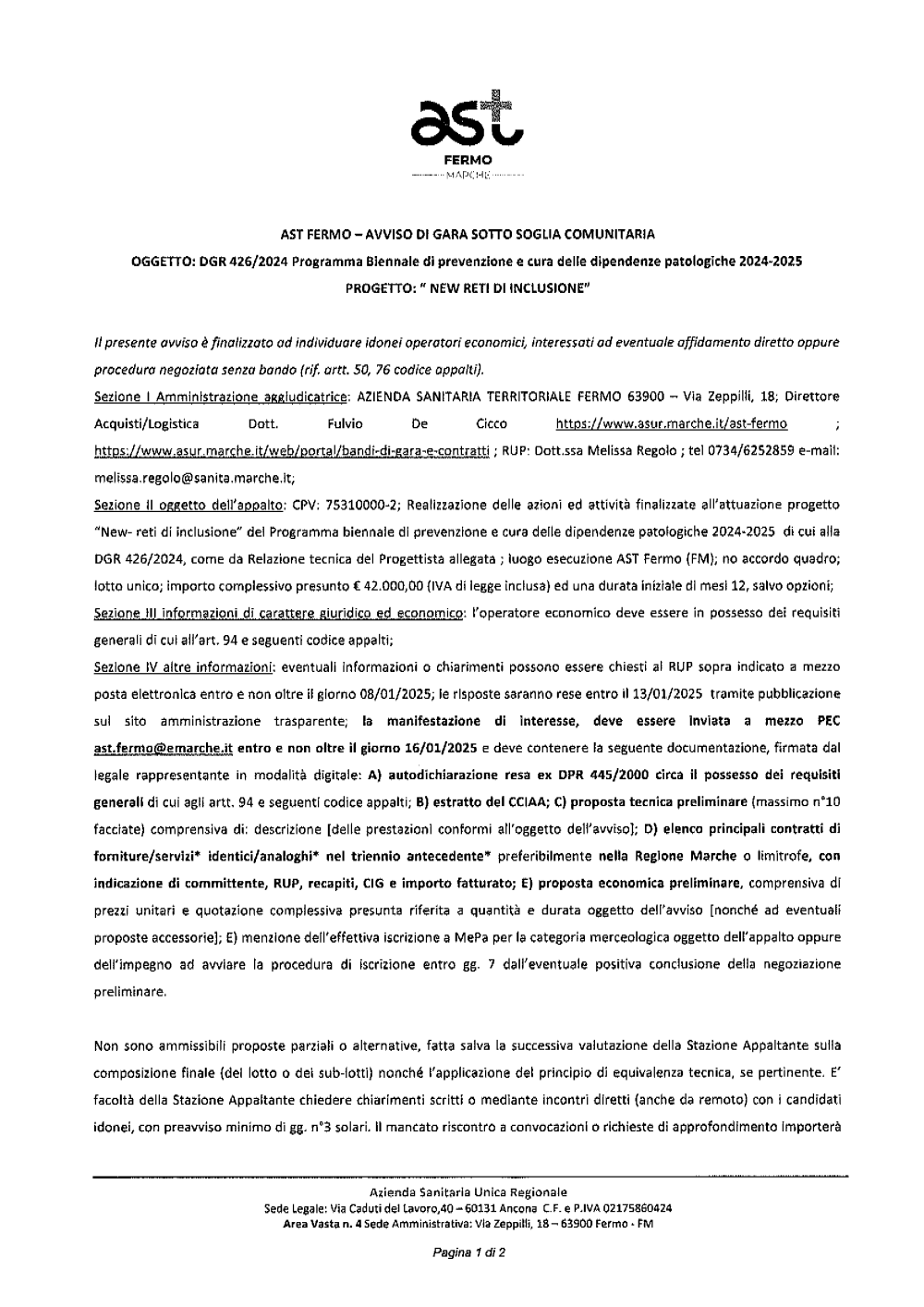 ast
FERMO
MARCHE

AST FERMO – AVVISO DI GARA SOTTO SOGLIA COMUNITARIA
OGGETTO: DGR 426/2024 Programma Biennale di prevenzione e cura delle dipendenze patologiche 2024-2025
PROGETTO: " NEW RETI DI INCLUSIONE"

Il presente avviso è finalizzato ad individuare idonei operatori economici, interessati ad eventuale affidamento diretto oppure procedura negoziata senza bando (rif. artt. 50, 76 codice appalti).

Sezione I Amministrazione aggiudicatrice: AZIENDA SANITARIA TERRITORIALE FERMO 63900 – Via Zeppilli, 18; Direttore Acquisti/Logistica Dott. Fulvio De Cicco https://www.asur.marche.it/ast-fermo ; https://www.asur.marche.it/web/portal/bandi-di-gara-e-contratti ; RUP: Dott.ssa Melissa Regolo ; tel 0734/6252859 e-mail: melissa.regolo@sanita.marche.it;

Sezione II oggetto dell'appalto: CPV: 75310000-2; Realizzazione delle azioni ed attività finalizzate all'attuazione progetto "New- reti di inclusione" del Programma biennale di prevenzione e cura delle dipendenze patologiche 2024-2025 di cui alla DGR 426/2024, come da Relazione tecnica del Progettista allegata ; luogo esecuzione AST Fermo (FM); no accordo quadro; lotto unico; importo complessivo presunto € 42.000,00 (IVA di legge inclusa) ed una durata iniziale di mesi 12, salvo opzioni;

Sezione III informazioni di carattere giuridico ed economico: l'operatore economico deve essere in possesso dei requisiti generali di cui all'art. 94 e seguenti codice appalti;

Sezione IV altre informazioni: eventuali informazioni o chiarimenti possono essere chiesti al RUP sopra indicato a mezzo posta elettronica entro e non oltre il giorno 08/01/2025; le risposte saranno rese entro il 13/01/2025 tramite pubblicazione sul sito amministrazione trasparente; la manifestazione di interesse, deve essere inviata a mezzo PEC ast.fermo@emarche.it entro e non oltre il giorno 16/01/2025 e deve contenere la seguente documentazione, firmata dal legale rappresentante in modalità digitale: A) autodichiarazione resa ex DPR 445/2000 circa il possesso dei requisiti generali di cui agli artt. 94 e seguenti codice appalti; B) estratto del CCIAA; C) proposta tecnica preliminare (massimo n°10 facciate) comprensiva di: descrizione [delle prestazioni conformi all'oggetto dell'avviso]; D) elenco principali contratti di forniture/servizi* identici/analoghi* nel triennio antecedente* preferibilmente nella Regione Marche o limitrofe, con indicazione di committente, RUP, recapiti, CIG e importo fatturato; E) proposta economica preliminare, comprensiva di prezzi unitari e quotazione complessiva presunta riferita a quantità e durata oggetto dell'avviso [nonché ad eventuali proposte accessorie]; E) menzione dell'effettiva iscrizione a MePa per la categoria merceologica oggetto dell'appalto oppure dell'impegno ad avviare la procedura di iscrizione entro gg. 7 dall'eventuale positiva conclusione della negoziazione preliminare.

Non sono ammissibili proposte parziali o alternative, fatta salva la successiva valutazione della Stazione Appaltante sulla composizione finale (del lotto o dei sub-lotti) nonché l'applicazione del principio di equivalenza tecnica, se pertinente. E' facoltà della Stazione Appaltante chiedere chiarimenti scritti o mediante incontri diretti (anche da remoto) con i candidati idonei, con preavviso minimo di gg. n°3 solari. Il mancato riscontro a convocazioni o richieste di approfondimento importerà

Azienda Sanitaria Unica Regionale
Sede Legale: Via Caduti del Lavoro,40 – 60131 Ancona C.F. e P.IVA 02175860424
Area Vasta n. 4 Sede Amministrativa: Via Zeppilli, 18 – 63900 Fermo - FM

Pagina 1 di 2